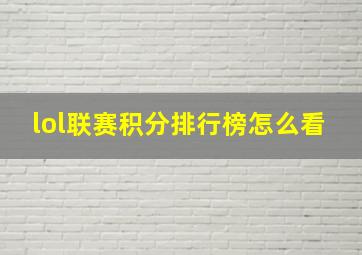 lol联赛积分排行榜怎么看